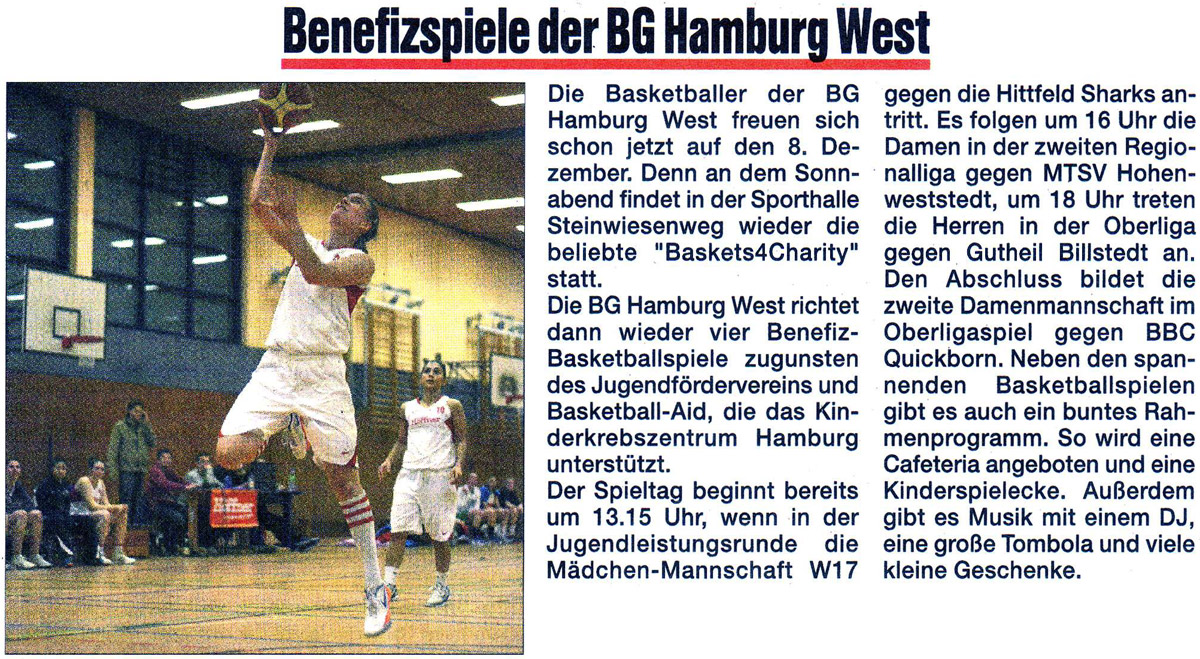 Benefizspiele der BG Hamburg West

Die Basketballer der BG Hamburg West freuen sich schon jetzt auf den 8. Dezember. Denn an dem Sonnabend findet in der Sporthalle Steinwiesenweg wieder die beliebte "Baskets4Charity" statt.

Die BG Hamburg West richtet dann wieder vier Benefiz-Basketballspiele zugunsten des Jugendfördervereins und Basketball-Aid, die das Kinderkrebszentrum Hamburg unterstützt.

Der Spieltag beginnt bereits um 13.15 Uhr, wenn in der Jugendleistungsrunde die Mädchen-Mannschaft W17 gegen die Hittfeld Sharks antritt. Es folgen um 16 Uhr die Damen in der zweiten Regionalliga gegen MTSV Hohenweststedt, um 18 Uhr treten die Herren in der Oberliga gegen Gutheil Billstedt an. Den Abschluss bildet die zweite Damenmannschaft im Oberligaspiel gegen BBC Quickborn. Neben den spannenden Basketballspielen gibt es auch ein buntes Rahmenprogramm. So wird eine Cafeteria angeboten und eine Kinderspielecke. Außerdem gibt es Musik mit einem DJ, eine große Tombola und viele kleine Geschenke.